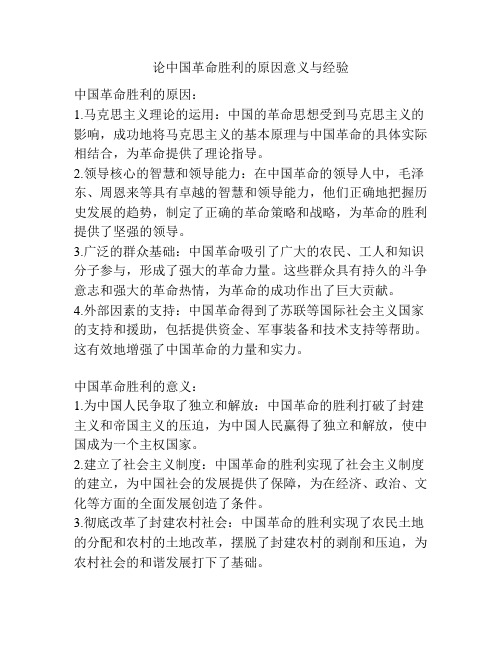 论中国革命胜利的原因意义与经验

中国革命胜利的原因：

1.马克思主义理论的运用：中国的革命思想受到马克思主义的影响，成功地将马克思主义的基本原理与中国革命的具体实际相结合，为革命提供了理论指导。

2.领导核心的智慧和领导能力：在中国革命的领导人中，毛泽东、周恩来等具有卓越的智慧和领导能力，他们正确地把握历史发展的趋势，制定了正确的革命策略和战略，为革命的胜利提供了坚强的领导。

3.广泛的群众基础：中国革命吸引了广大的农民、工人和知识分子参与，形成了强大的革命力量。这些群众具有持久的斗争意志和强大的革命热情，为革命的成功作出了巨大贡献。

4.外部因素的支持：中国革命得到了苏联等国际社会主义国家的支持和援助，包括提供资金、军事装备和技术支持等帮助。这有效地增强了中国革命的力量和实力。

中国革命胜利的意义：

1.为中国人民争取了独立和解放：中国革命的胜利打破了封建主义和帝国主义的压迫，为中国人民赢得了独立和解放，使中国成为一个主权国家。

2.建立了社会主义制度：中国革命的胜利实现了社会主义制度的建立，为中国社会的发展提供了保障，为在经济、政治、文化等方面的全面发展创造了条件。

3.彻底改革了封建农村社会：中国革命的胜利实现了农民土地的分配和农村的土地改革，摆脱了封建农村的剥削和压迫，为农村社会的和谐发展打下了基础。